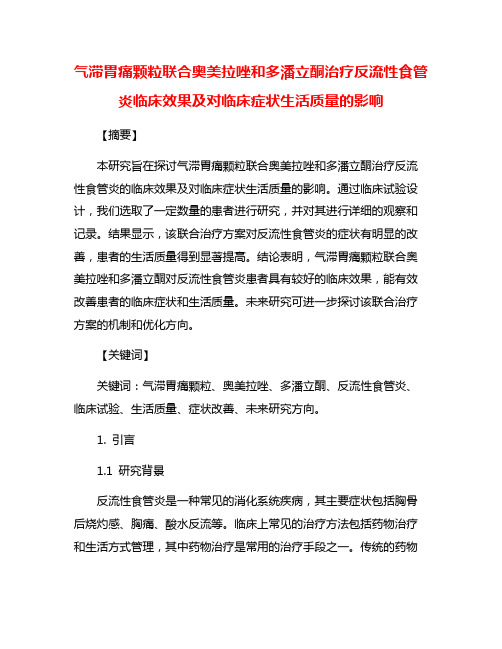 气滞胃痛颗粒联合奥美拉唑和多潘立酮治疗反流性食管炎临床效果及对临床症状生活质量的影响

【摘要】

本研究旨在探讨气滞胃痛颗粒联合奥美拉唑和多潘立酮治疗反流性食管炎的临床效果及对临床症状生活质量的影响。通过临床试验设计，我们选取了一定数量的患者进行研究，并对其进行详细的观察和记录。结果显示，该联合治疗方案对反流性食管炎的症状有明显的改善，患者的生活质量得到显著提高。结论表明，气滞胃痛颗粒联合奥美拉唑和多潘立酮对反流性食管炎患者具有较好的临床效果，能有效改善患者的临床症状和生活质量。未来研究可进一步探讨该联合治疗方案的机制和优化方向。

【关键词】

关键词：气滞胃痛颗粒、奥美拉唑、多潘立酮、反流性食管炎、临床试验、生活质量、症状改善、未来研究方向。

1. 引言

1.1 研究背景

反流性食管炎是一种常见的消化系统疾病，其主要症状包括胸骨后烧灼感、胸痛、酸水反流等。临床上常见的治疗方法包括药物治疗和生活方式管理，其中药物治疗是常用的治疗手段之一。传统的药物